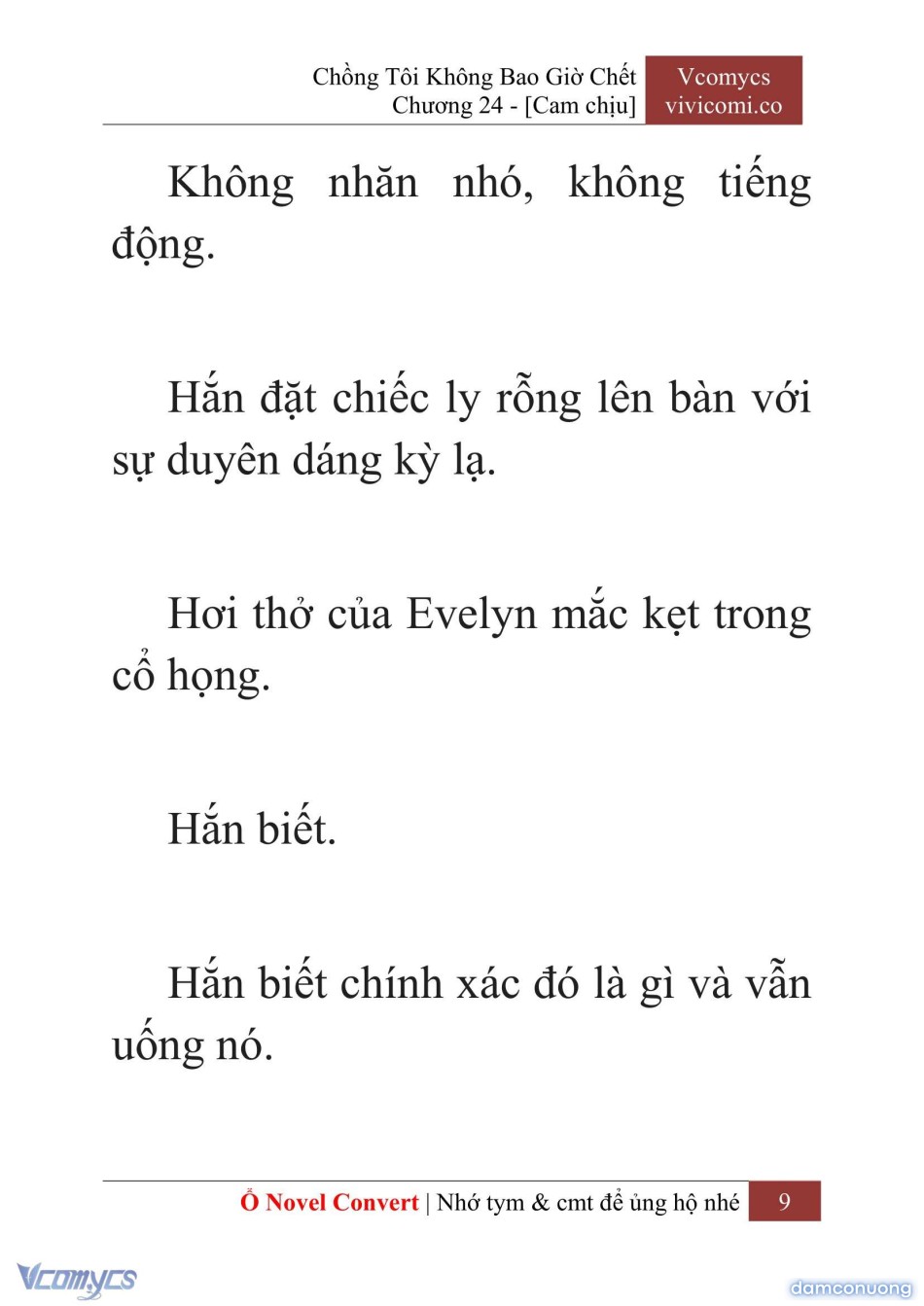 Chồng Tôi Không Bao Giờ Chết
Chương 24 - [Cam chịu]

Vcomycs
vivicomi.co

Không nhăn nhó, không tiếng động.

Hắn đặt chiếc ly rỗng lên bàn với sự duyên dáng kỳ lạ.

Hơi thở của Evelyn mắc kẹt trong cổ họng.

Hắn biết.

Hắn biết chính xác đó là gì và vẫn uống nó.

Ổ Novel Convert | Nhớ tym & cmt để ủng hộ nhé 9

Vcomycs

damconuong